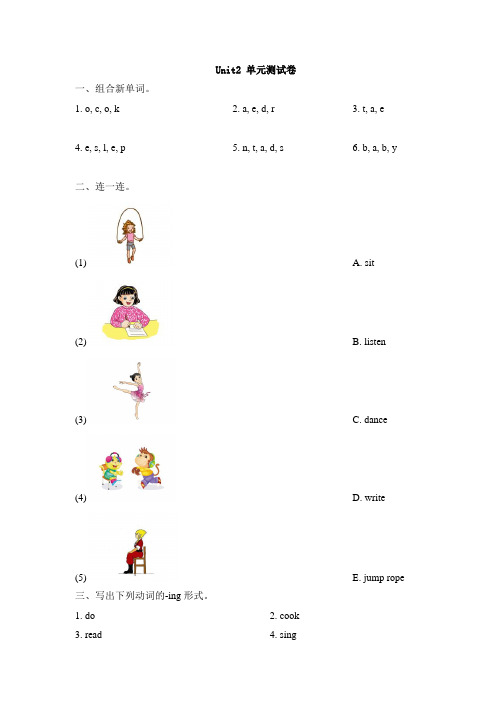 Unit2 单元测试卷

一、组合新单词。

1. o, c, o, k

2. a, e, d, r

3. t, a, e

4. e, s, l, e, p

5. n, t, a, d, s

6. b, a, b, y

二、连一连。

(1)

A. sit

(2)

B. listen

(3)

C. dance

(4)

D. write

(5)

E. jump rope

三、写出下列动词的-ing 形式。

1. do

2. cook

3. read

4. sing